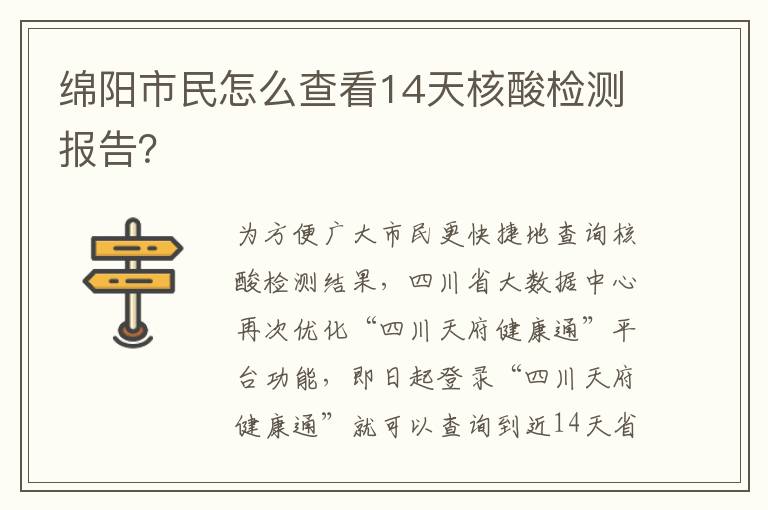 绵阳市民怎么查看14天核酸检测报告?

为方便广大市民更快捷地查询核酸检测结果，四川省大数据中心再次优化“四川天府健康通”平台功能，即日起登录“四川天府健康通”就可以查询到近14天省